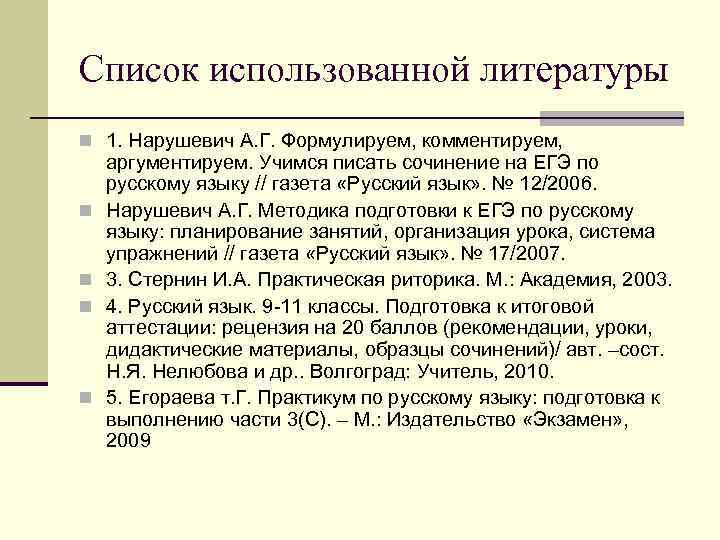 Список использованной литературы

1. Нарушевич А.Г. Формулируем, комментируем, аргументируем. Учимся писать сочинение на ЕГЭ по русскому языку // газета «Русский язык». № 12/2006.

Нарушевич А.Г. Методика подготовки к ЕГЭ по русскому языку: планирование занятий, организация урока, система упражнений // газета «Русский язык». № 17/2007.

3. Стернин И.А. Практическая риторика. М.: Академия, 2003.

4. Русский язык. 9-11 классы. Подготовка к итоговой аттестации: рецензия на 20 баллов (рекомендации, уроки, дидактические материалы, образцы сочинений)/ авт. –сост. Н.Я. Нелюбова и др.. Волгоград: Учитель, 2010.

5. Егораева т.Г. Практикум по русскому языку: подготовка к выполнению части 3(С). – М.: Издательство «Экзамен», 2009